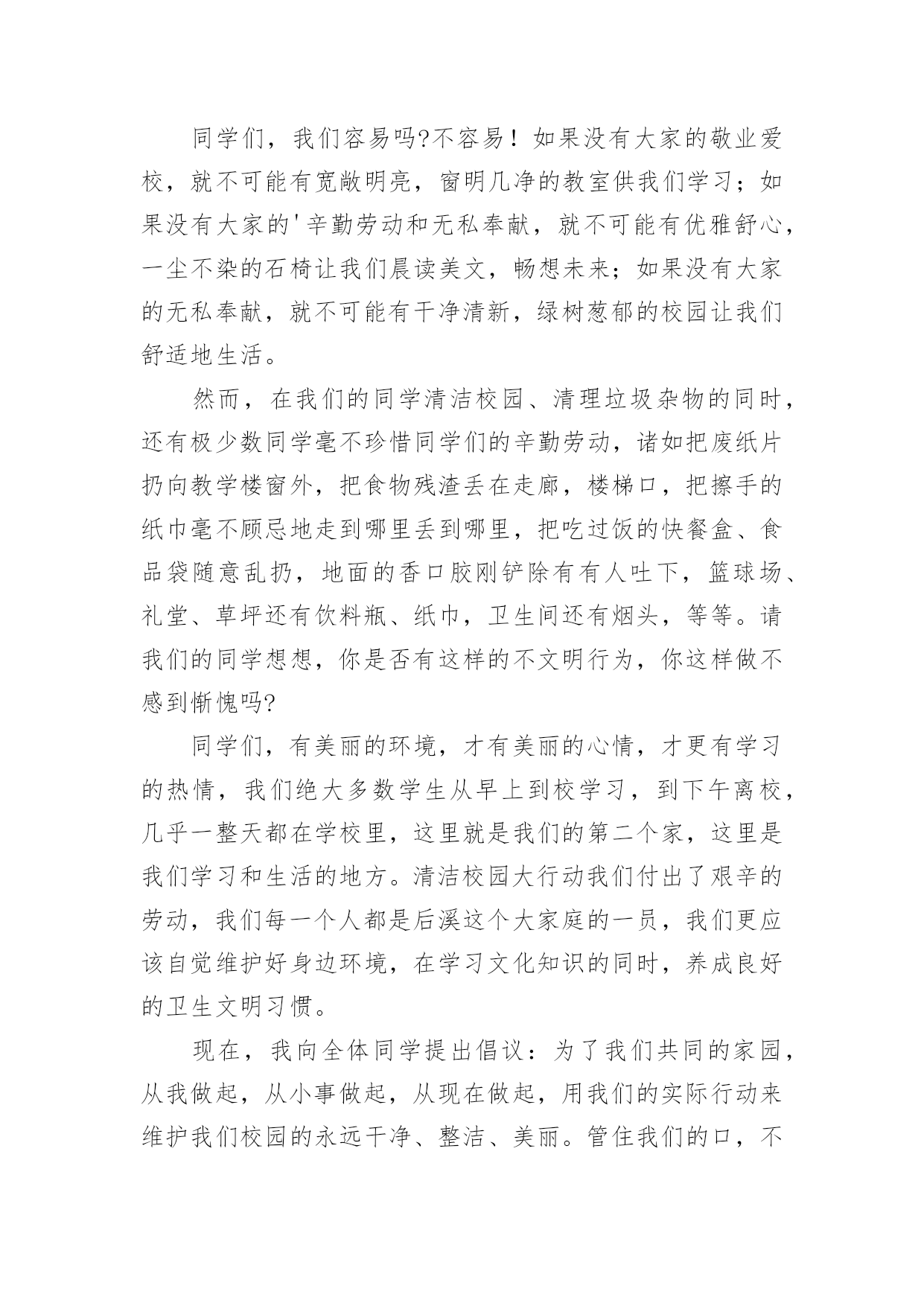 同学们，我们容易吗?不容易！如果没有大家的敬业爱校，就不可能有宽敞明亮，窗明几净的教室供我们学习；如果没有大家的'辛勤劳动和无私奉献，就不可能有优雅舒心，一尘不染的石椅让我们晨读美文，畅想未来；如果没有大家的无私奉献，就不可能有干净清新，绿树葱郁的校园让我们舒适地生活。

然而，在我们的同学清洁校园、清理垃圾杂物的同时，还有极少数同学毫不珍惜同学们的辛勤劳动，诸如把废纸片扔向教学楼窗外，把食物残渣丢在走廊，楼梯口，把擦手的纸巾毫不顾忌地走到哪里丢到哪里，把吃过饭的快餐盒、食品袋随意乱扔，地面的香口胶刚铲除有有人吐下，篮球场、礼堂、草坪还有饮料瓶、纸巾，卫生间还有烟头，等等。请我们的同学想想，你是否有这样的不文明行为，你这样做不感到惭愧吗?

同学们，有美丽的环境，才有美丽的心情，才更有学习的热情，我们绝大多数学生从早上到校学习，到下午离校，几乎一整天都在学校里，这里就是我们的第二个家，这里是我们学习和生活的地方。清洁校园大行动我们付出了艰辛的劳动，我们每一个人都是后溪这个大家庭的一员，我们更应该自觉维护好身边环境，在学习文化知识的同时，养成良好的卫生文明习惯。

现在，我向全体同学提出倡议：为了我们共同的家园，从我做起，从小事做起，从现在做起，用我们的实际行动来维护我们校园的永远干净、整洁、美丽。管住我们的口，不